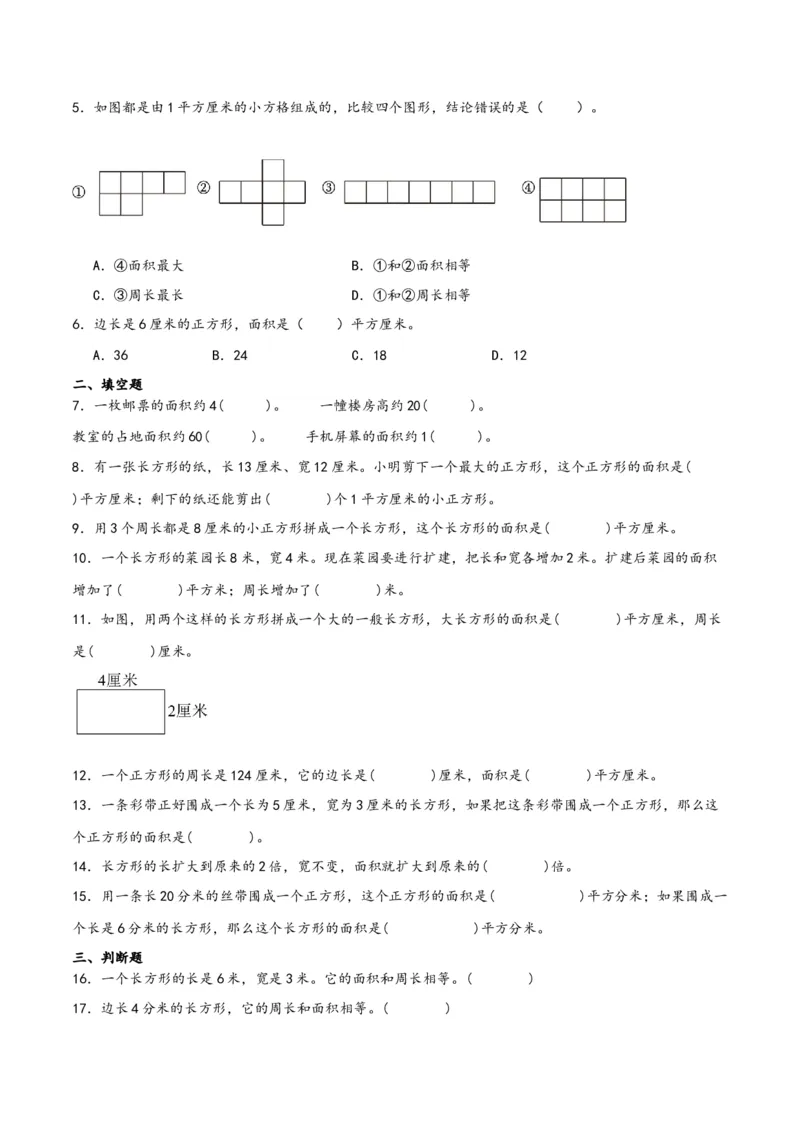 5．如图都是由1平方厘米的小方格组成的，比较四个图形，结论错误的是（　　）。

①　②　③　④

A．④面积最大　　B．①和②面积相等

C．③周长最长　　D．①和②周长相等

6．边长是6厘米的正方形，面积是（　　）平方厘米。

A．36　　B．24　　C．18　　D．12

二、填空题

7．一枚邮票的面积约4(　　)。　一幢楼房高约20(　　)。

教室的占地面积约60(　　)。　手机屏幕的面积约1(　　)。

8．有一张长方形的纸，长13厘米、宽12厘米。小明剪下一个最大的正方形，这个正方形的面积是(　　)平方厘米；剩下的纸还能剪出(　　)个1平方厘米的小正方形。

9．用3个周长都是8厘米的小正方形拼成一个长方形，这个长方形的面积是(　　)平方厘米。

10．一个长方形的菜园长8米，宽4米。现在菜园要进行扩建，把长和宽各增加2米。扩建后菜园的面积增加了(　　)平方米；周长增加了(　　)米。

11．如图，用两个这样的长方形拼成一个大的一般长方形，大长方形的面积是(　　)平方厘米，周长是(　　)厘米。

4厘米

2厘米

12．一个正方形的周长是124厘米，它的边长是(　　)厘米，面积是(　　)平方厘米。

13．一条彩带正好围成一个长为5厘米，宽为3厘米的长方形，如果把这条彩带围成一个正方形，那么这个正方形的面积是(　　)。

14．长方形的长扩大到原来的2倍，宽不变，面积就扩大到原来的(　　)倍。

15．用一条长20分米的丝带围成一个正方形，这个正方形的面积是(　　)平方分米；如果围成一个长是6分米的长方形，那么这个长方形的面积是(　　)平方分米。

三、判断题

16．一个长方形的长是6米，宽是3米。它的面积和周长相等。(　　)

17．边长4分米的长方形，它的周长和面积相等。(　　)